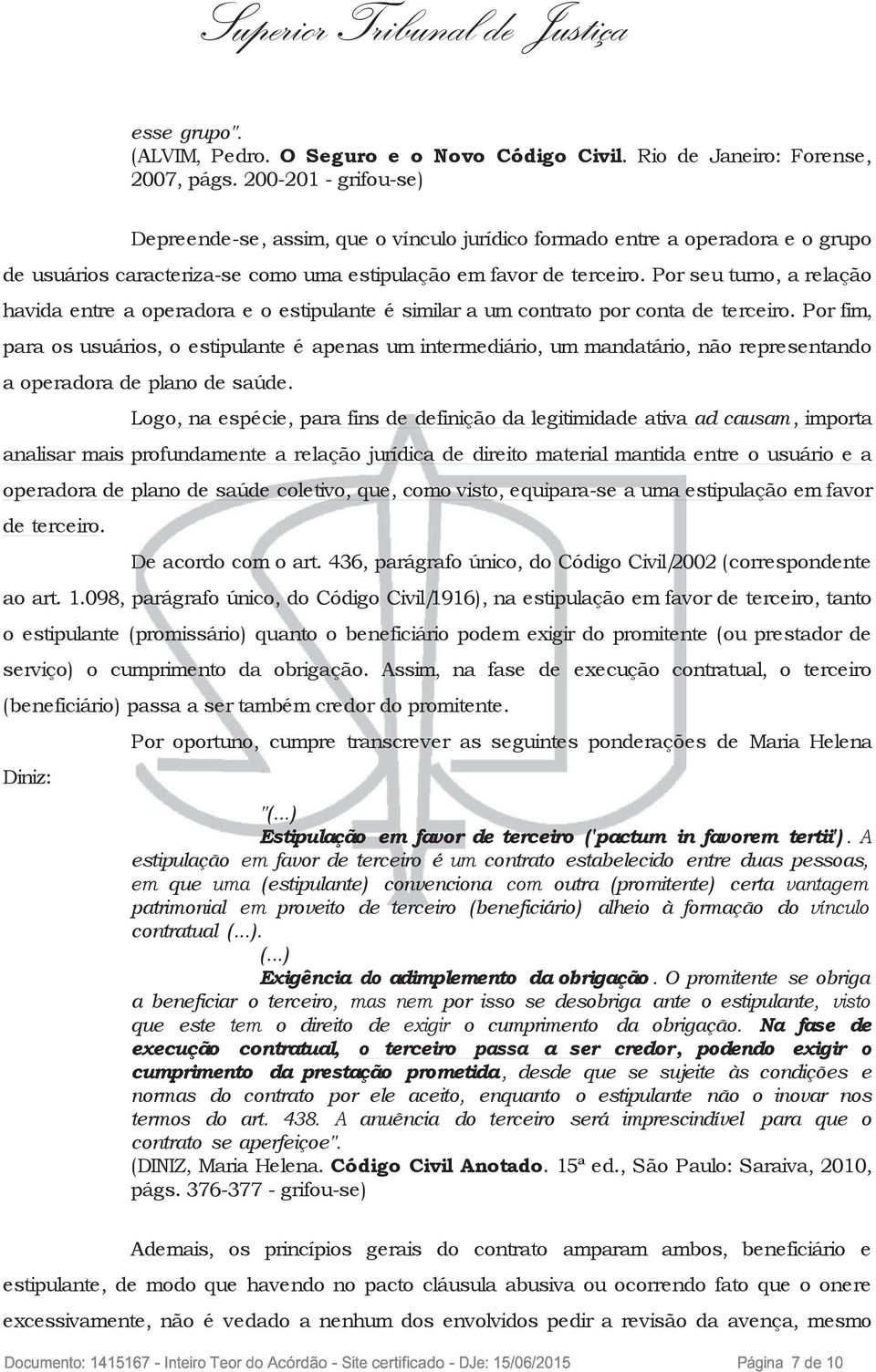 Superior Tribunal de Justiça

esse grupo".
(ALVIM, Pedro. O Seguro e o Novo Código Civil. Rio de Janeiro: Forense, 2007, págs. 200-201 - grifou-se)

Depreende-se, assim, que o vínculo jurídico formado entre a operadora e o grupo de usuários caracteriza-se como uma estipulação em favor de terceiro. Por seu turno, a relação havida entre a operadora e o estipulante é similar a um contrato por conta de terceiro. Por fim, para os usuários, o estipulante é apenas um intermediário, um mandatário, não representando a operadora de plano de saúde.

Logo, na espécie, para fins de definição da legitimidade ativa ad causam, importa analisar mais profundamente a relação jurídica de direito material mantida entre o usuário e a operadora de plano de saúde coletivo, que, como visto, equipara-se a uma estipulação em favor de terceiro.

De acordo com o art. 436, parágrafo único, do Código Civil/2002 (correspondente ao art. 1.098, parágrafo único, do Código Civil/1916), na estipulação em favor de terceiro, tanto o estipulante (promissário) quanto o beneficiário podem exigir do promitente (ou prestador de serviço) o cumprimento da obrigação. Assim, na fase de execução contratual, o terceiro (beneficiário) passa a ser também credor do promitente.

Por oportuno, cumpre transcrever as seguintes ponderações de Maria Helena Diniz:

"(...)
Estipulação em favor de terceiro ('pactum in favorem tertii'). A estipulação em favor de terceiro é um contrato estabelecido entre duas pessoas, em que uma (estipulante) convenciona com outra (promitente) certa vantagem patrimonial em proveito de terceiro (beneficiário) alheio à formação do vínculo contratual (...).
(...)
Exigência do adimplemento da obrigação. O promitente se obriga a beneficiar o terceiro, mas nem por isso se desobriga ante o estipulante, visto que este tem o direito de exigir o cumprimento da obrigação. Na fase de execução contratual, o terceiro passa a ser credor, podendo exigir o cumprimento da prestação prometida, desde que se sujeite às condições e normas do contrato por ele aceito, enquanto o estipulante não o inovar nos termos do art. 438. A anuência do terceiro será imprescindível para que o contrato se aperfeiçoe".
(DINIZ, Maria Helena. Código Civil Anotado. 15ª ed., São Paulo: Saraiva, 2010, págs. 376-377 - grifou-se)

Ademais, os princípios gerais do contrato amparam ambos, beneficiário e estipulante, de modo que havendo no pacto cláusula abusiva ou ocorrendo fato que o onere excessivamente, não é vedado a nenhum dos envolvidos pedir a revisão da avença, mesmo

Documento: 1415167 - Inteiro Teor do Acórdão - Site certificado - DJe: 15/06/2015 Página 7 de 10